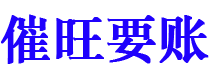 催旺要账